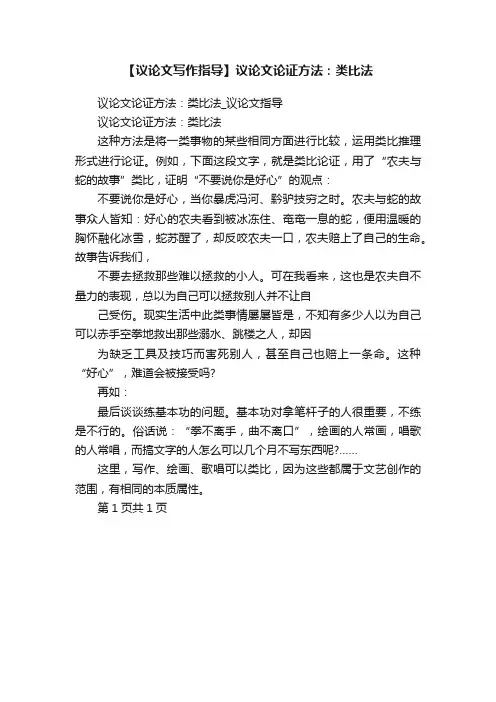 【议论文写作指导】议论文论证方法：类比法

议论文论证方法：类比法_议论文指导

议论文论证方法：类比法

这种方法是将一类事物的某些相同方面进行比较，运用类比推理形式进行论证。例如，下面这段文字，就是类比论证，用了“农夫与蛇的故事”类比，证明“不要说你是好心”的观点：

不要说你是好心，当你暴虎冯河、黔驴技穷之时。农夫与蛇的故事众人皆知：好心的农夫看到被冰冻住、奄奄一息的蛇，便用温暖的胸怀融化冰雪，蛇苏醒了，却反咬农夫一口，农夫赔上了自己的生命。故事告诉我们，

不要去拯救那些难以拯救的小人。可在我看来，这也是农夫自不量力的表现，总以为自己可以拯救别人并不让自

己受伤。现实生活中此类事情屡屡皆是，不知有多少人以为自己可以赤手空拳地救出那些溺水、跳楼之人，却因

为缺乏工具及技巧而害死别人，甚至自己也赔上一条命。这种“好心”，难道会被接受吗?

再如：

最后谈谈练基本功的问题。基本功对拿笔杆子的人很重要，不练是不行的。俗话说：“拳不离手，曲不离口”，绘画的人常画，唱歌的人常唱，而搞文字的人怎么可以几个月不写东西呢?……

这里，写作、绘画、歌唱可以类比，因为这些都属于文艺创作的范围，有相同的本质属性。

第 1 页共 1 页